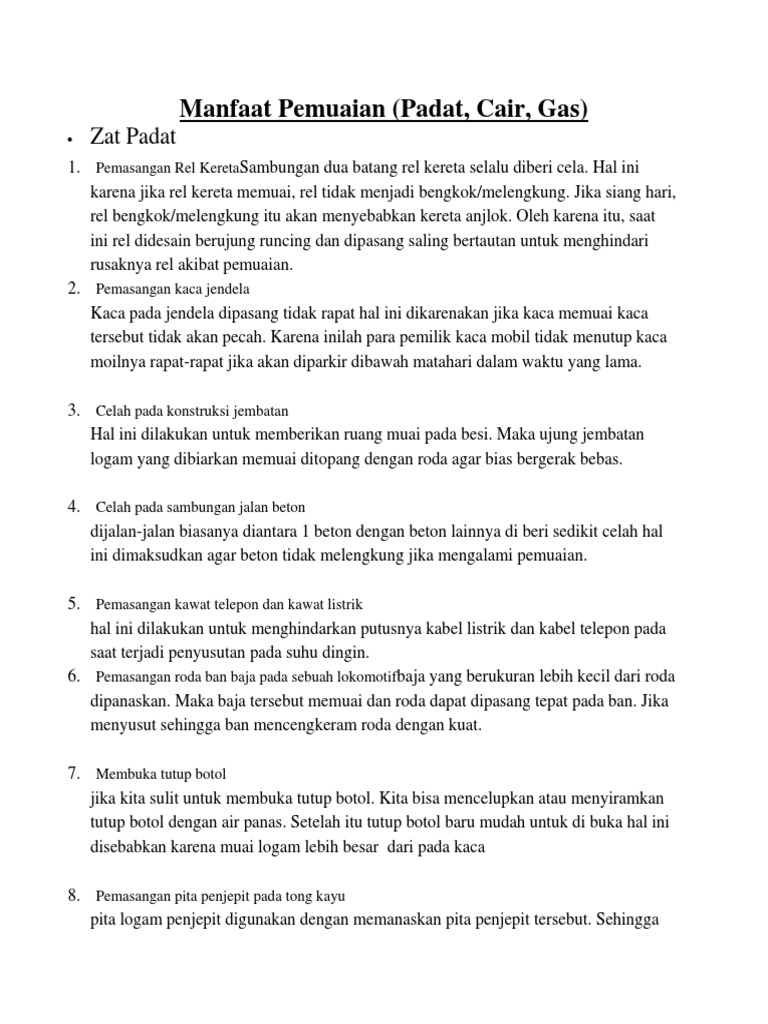 Manfaat Pemuaian (Padat, Cair, Gas)

• Zat Padat

1. Pemasangan Rel KeretaSambungan dua batang rel kereta selalu diberi cela. Hal ini karena jika rel kereta memuai, rel tidak menjadi bengkok/melengkung. Jika siang hari, rel bengkok/melengkung itu akan menyebabkan kereta anjlok. Oleh karena itu, saat ini rel didesain berujung runcing dan dipasang saling bertautan untuk menghindari rusaknya rel akibat pemuaian.

2. Pemasangan kaca jendela
Kaca pada jendela dipasang tidak rapat hal ini dikarenakan jika kaca memuai kaca tersebut tidak akan pecah. Karena inilah para pemilik kaca mobil tidak menutup kaca moilnya rapat-rapat jika akan diparkir dibawah matahari dalam waktu yang lama.

3. Celah pada konstruksi jembatan
Hal ini dilakukan untuk memberikan ruang muai pada besi. Maka ujung jembatan logam yang dibiarkan memuai ditopang dengan roda agar bias bergerak bebas.

4. Celah pada sambungan jalan beton
dijalan-jalan biasanya diantara 1 beton dengan beton lainnya di beri sedikit celah hal ini dimaksudkan agar beton tidak melengkung jika mengalami pemuaian.

5. Pemasangan kawat telepon dan kawat listrik
hal ini dilakukan untuk menghindarkan putusnya kabel listrik dan kabel telepon pada saat terjadi penyusutan pada suhu dingin.

6. Pemasangan roda ban baja pada sebuah lokomotifbaja yang berukuran lebih kecil dari roda dipanaskan. Maka baja tersebut memuai dan roda dapat dipasang tepat pada ban. Jika menyusut sehingga ban mencengkeram roda dengan kuat.

7. Membuka tutup botol
jika kita sulit untuk membuka tutup botol. Kita bisa mencelupkan atau menyiramkan tutup botol dengan air panas. Setelah itu tutup botol baru mudah untuk di buka hal ini disebabkan karena muai logam lebih besar dari pada kaca

8. Pemasangan pita penjepit pada tong kayu
pita logam penjepit digunakan dengan memanaskan pita penjepit tersebut. Sehingga